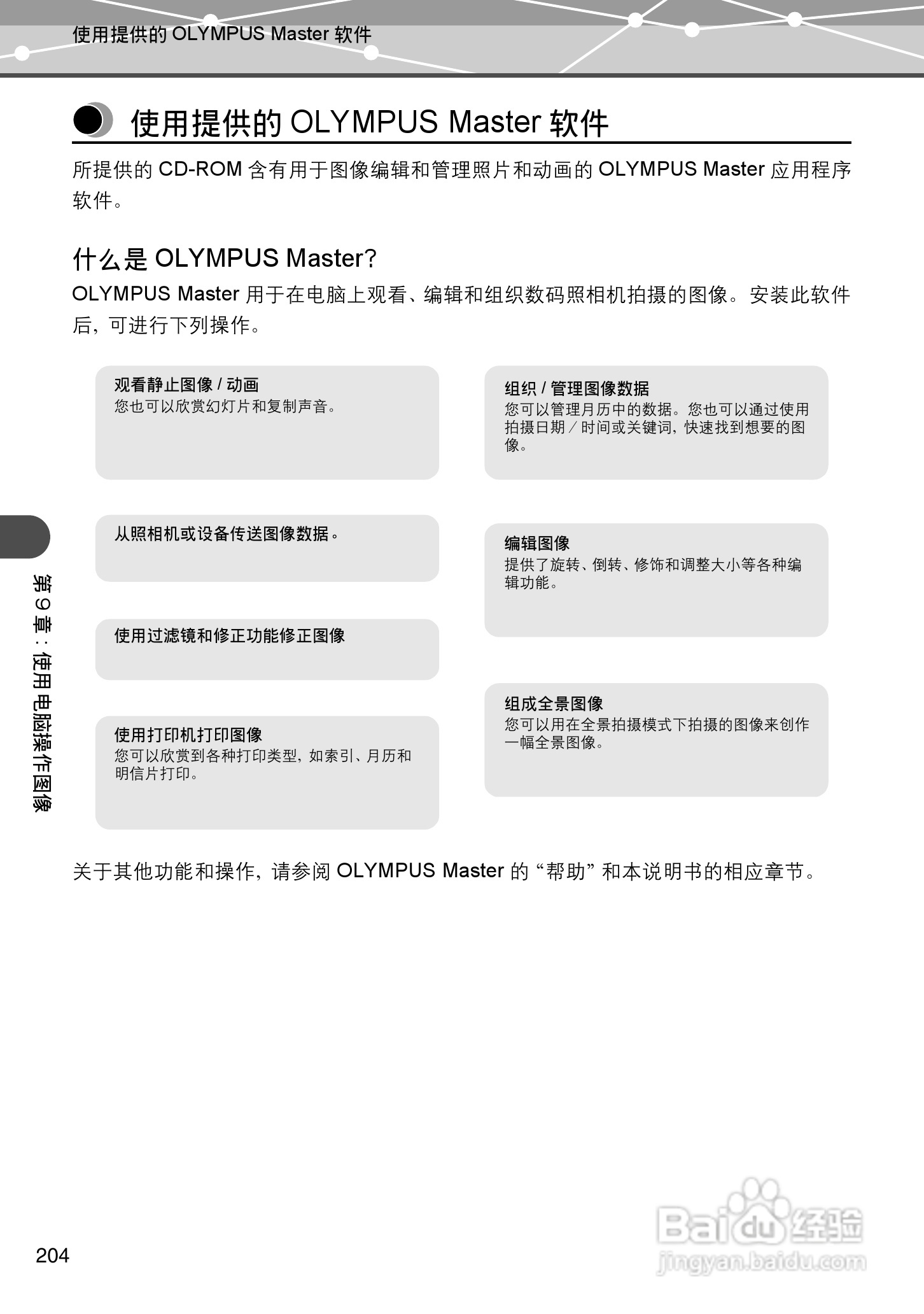 使用提供的 OLYMPUS Master 软件

使用提供的 OLYMPUS Master 软件

所提供的 CD-ROM 含有用于图像编辑和管理照片和动画的 OLYMPUS Master 应用程序软件。

什么是 OLYMPUS Master?

OLYMPUS Master 用于在电脑上观看、编辑和组织数码照相机拍摄的图像。安装此软件后，可进行下列操作。

观看静止图像 / 动画
您也可以欣赏幻灯片和复制声音。

从照相机或设备传送图像数据。

使用过滤镜和修正功能修正图像

使用打印机打印图像
您可以欣赏到各种打印类型，如索引、月历和明信片打印。

组织 / 管理图像数据
您可以管理月历中的数据。您也可以通过使用拍摄日期 / 时间或关键词，快速找到想要的图像。

编辑图像
提供了旋转、倒转、修饰和调整大小等各种编辑功能。

组成全景图像
您可以用在全景拍摄模式下拍摄的图像来创作一幅全景图像。

关于其他功能和操作，请参阅 OLYMPUS Master 的 “帮助” 和本说明书的相应章节。

第9章：使用电脑操作图像

204

Baidu 经验
jingyan.baidu.com